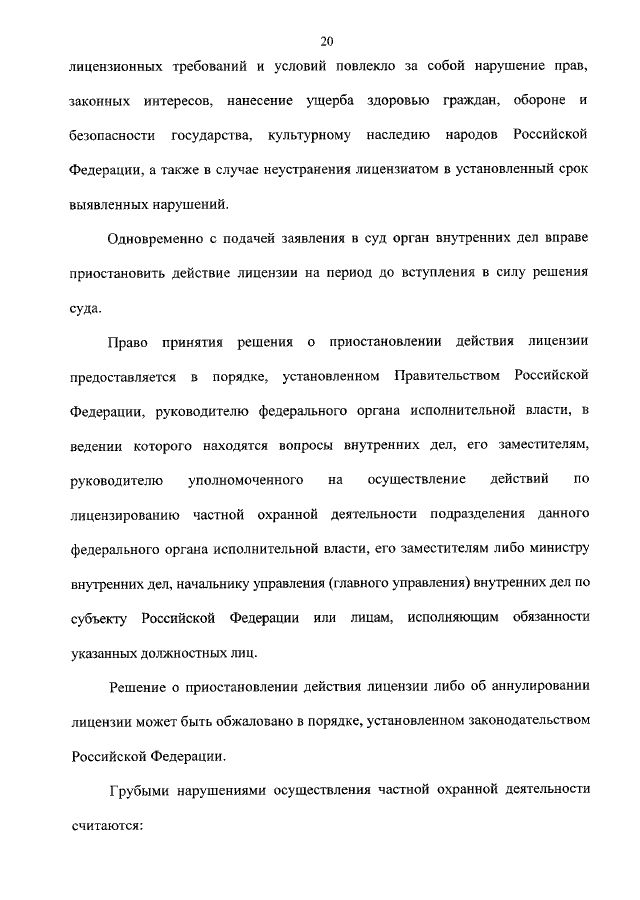 20

лицензионных требований и условий повлекло за собой нарушение прав, законных интересов, нанесение ущерба здоровью граждан, обороне и безопасности государства, культурному наследию народов Российской Федерации, а также в случае неустранения лицензиатом в установленный срок выявленных нарушений.

Одновременно с подачей заявления в суд орган внутренних дел вправе приостановить действие лицензии на период до вступления в силу решения суда.

Право принятия решения о приостановлении действия лицензии предоставляется в порядке, установленном Правительством Российской Федерации, руководителю федерального органа исполнительной власти, в ведении которого находятся вопросы внутренних дел, его заместителям, руководителю уполномоченного на осуществление действий по лицензированию частной охранной деятельности подразделения данного федерального органа исполнительной власти, его заместителям либо министру внутренних дел, начальнику управления (главного управления) внутренних дел по субъекту Российской Федерации или лицам, исполняющим обязанности указанных должностных лиц.

Решение о приостановлении действия лицензии либо об аннулировании лицензии может быть обжаловано в порядке, установленном законодательством Российской Федерации.

Грубыми нарушениями осуществления частной охранной деятельности считаются: